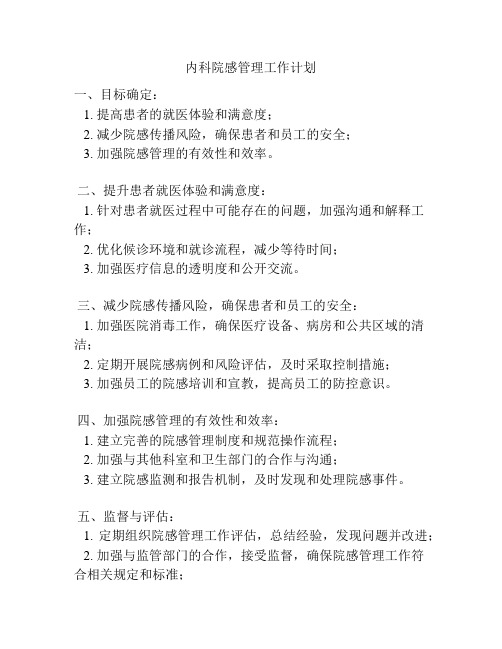 内科院感管理工作计划

一、目标确定：
1. 提高患者的就医体验和满意度；
2. 减少院感传播风险，确保患者和员工的安全；
3. 加强院感管理的有效性和效率。

二、提升患者就医体验和满意度：
1. 针对患者就医过程中可能存在的问题，加强沟通和解释工作；
2. 优化候诊环境和就诊流程，减少等待时间；
3. 加强医疗信息的透明度和公开交流。

三、减少院感传播风险，确保患者和员工的安全：
1. 加强医院消毒工作，确保医疗设备、病房和公共区域的清洁；
2. 定期开展院感病例和风险评估，及时采取控制措施；
3. 加强员工的院感培训和宣教，提高员工的防控意识。

四、加强院感管理的有效性和效率：
1. 建立完善的院感管理制度和规范操作流程；
2. 加强与其他科室和卫生部门的合作与沟通；
3. 建立院感监测和报告机制，及时发现和处理院感事件。

五、监督与评估：
1. 定期组织院感管理工作评估，总结经验，发现问题并改进；
2. 加强与监管部门的合作，接受监督，确保院感管理工作符合相关规定和标准；